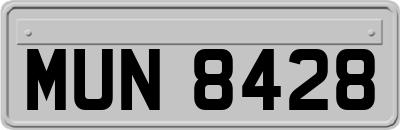 MUN 8428